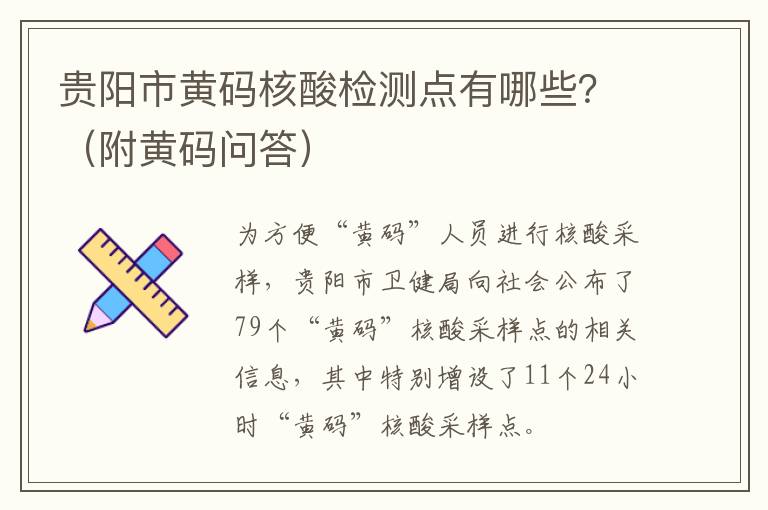 贵阳市黄码核酸检测点有哪些？（附黄码问答）

为方便“黄码”人员进行核酸采样，贵阳市卫健局向社会公布了79个“黄码”核酸采样点的相关信息，其中特别增设了11个24小时“黄码”核酸采样点。